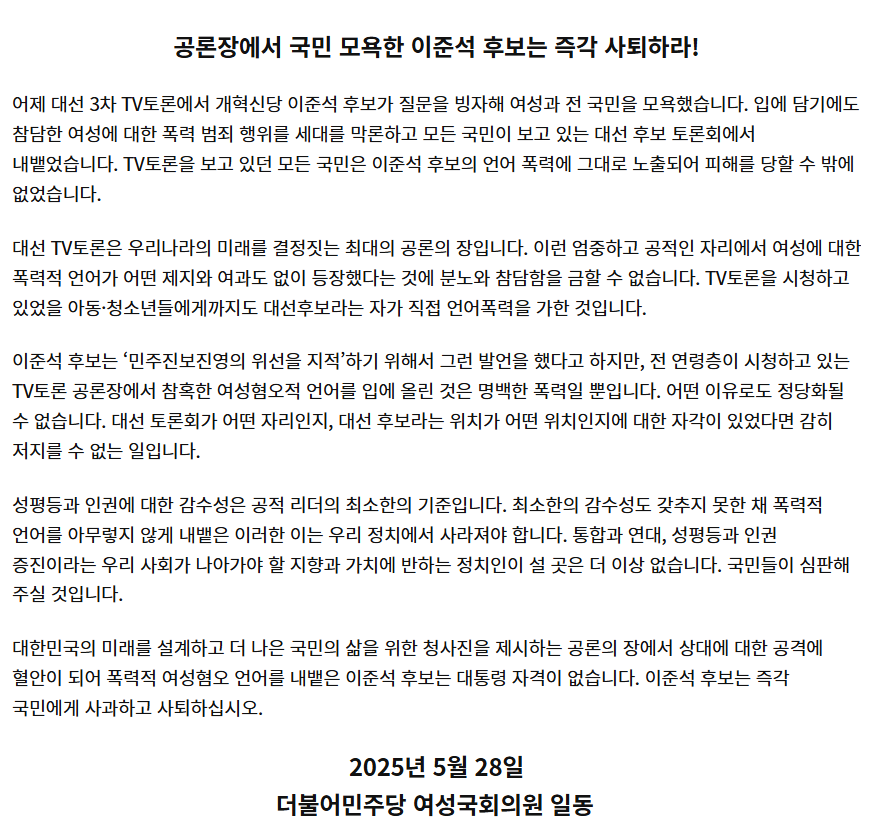 공론장에서 국민 모욕한 이준석 후보는 즉각 사퇴하라!

어제 대선 3차 TV토론에서 개혁신당 이준석 후보가 질문을 빙자해 여성과 전 국민을 모욕했습니다. 입에 담기에도 참담한 여성에 대한 폭력 범죄 행위를 세대를 막론하고 모든 국민이 보고 있는 대선 후보 토론회에서 내뱉었습니다. TV토론을 보고 있던 모든 국민은 이준석 후보의 언어 폭력에 그대로 노출되어 피해를 당할 수 밖에 없었습니다.

대선 TV토론은 우리나라의 미래를 결정짓는 최대의 공론의 장입니다. 이런 엄중하고 공적인 자리에서 여성에 대한 폭력적 언어가 어떤 제지와 여과도 없이 등장했다는 것에 분노와 참담함을 금할 수 없습니다. TV토론을 시청하고 있었을 아동·청소년들에게까지도 대선후보라는 자가 직접 언어폭력을 가한 것입니다.

이준석 후보는 ‘민주진보진영의 위선을 지적’하기 위해서 그런 발언을 했다고 하지만, 전 연령층이 시청하고 있는 TV토론 공론장에서 참혹한 여성혐오적 언어를 입에 올린 것은 명백한 폭력일 뿐입니다. 어떤 이유로도 정당화될 수 없습니다. 대선 토론회가 어떤 자리인지, 대선 후보라는 위치가 어떤 위치인지에 대한 자각이 있었다면 감히 저지를 수 없는 일입니다.

성평등과 인권에 대한 감수성은 공적 리더의 최소한의 기준입니다. 최소한의 감수성도 갖추지 못한 채 폭력적 언어를 아무렇지 않게 내뱉은 이러한 이는 우리 정치에서 사라져야 합니다. 통합과 연대, 성평등과 인권 증진이라는 우리 사회가 나아가야 할 지향과 가치에 반하는 정치인이 설 곳은 더 이상 없습니다. 국민들이 심판해 주실 것입니다.

대한민국의 미래를 설계하고 더 나은 국민의 삶을 위한 청사진을 제시하는 공론의 장에서 상대에 대한 공격에 혈안이 되어 폭력적 여성혐오 언어를 내뱉은 이준석 후보는 대통령 자격이 없습니다. 이준석 후보는 즉각 국민에게 사과하고 사퇴하십시오.

2025년 5월 28일
더불어민주당 여성국회의원 일동